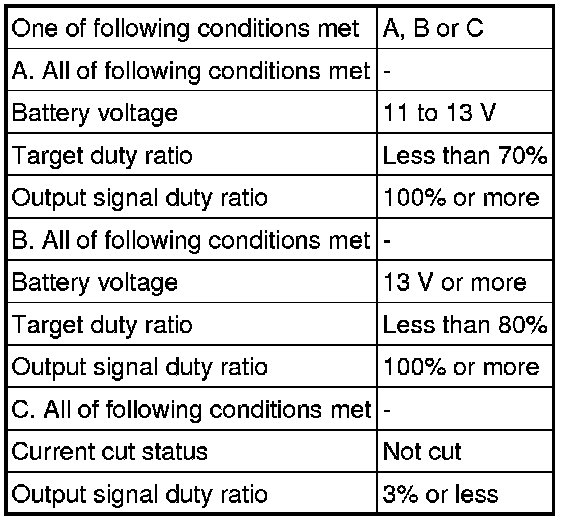 | One of following conditions met | A, B or C |
|---|---|
| A. All of following conditions met | - |
| Battery voltage | 11 to 13 V |
| Target duty ratio | Less than 70% |
| Output signal duty ratio | 100% or more |
| B. All of following conditions met | - |
| Battery voltage | 13 V or more |
| Target duty ratio | Less than 80% |
| Output signal duty ratio | 100% or more |
| C. All of following conditions met | - |
| Current cut status | Not cut |
| Output signal duty ratio | 3% or less |